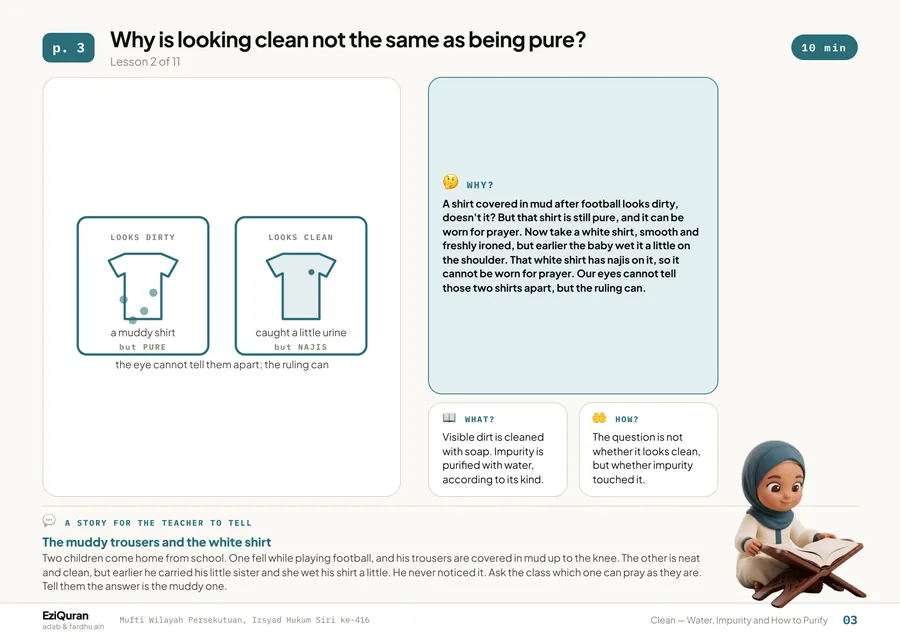 p. 3

Why is looking clean not the same as being pure?

Lesson 2 of 11

10 min

LOOKS DIRTY

a muddy shirt

but PURE

LOOKS CLEAN

caught a little urine

but NAJIS

the eye cannot tell them apart; the ruling can

WHY?

A shirt covered in mud after football looks dirty, doesn't it? But that shirt is still pure, and it can be worn for prayer. Now take a white shirt, smooth and freshly ironed, but earlier the baby wet it a little on the shoulder. That white shirt has najis on it, so it cannot be worn for prayer. Our eyes cannot tell those two shirts apart, but the ruling can.

WHAT?

Visible dirt is cleaned with soap. Impurity is purified with water, according to its kind.

HOW?

The question is not whether it looks clean, but whether impurity touched it.

A STORY FOR THE TEACHER TO TELL

The muddy trousers and the white shirt

Two children come home from school. One fell while playing football, and his trousers are covered in mud up to the knee. The other is neat and clean, but earlier he carried his little sister and she wet his shirt a little. He never noticed it. Ask the class which one can pray as they are. Tell them the answer is the muddy one.

EziQuran
adab & fardhu ain

Mufti Wilayah Persekutuan, Irsyad Hukum Siri ke-416

Clean — Water, Impurity and How to Purify

03